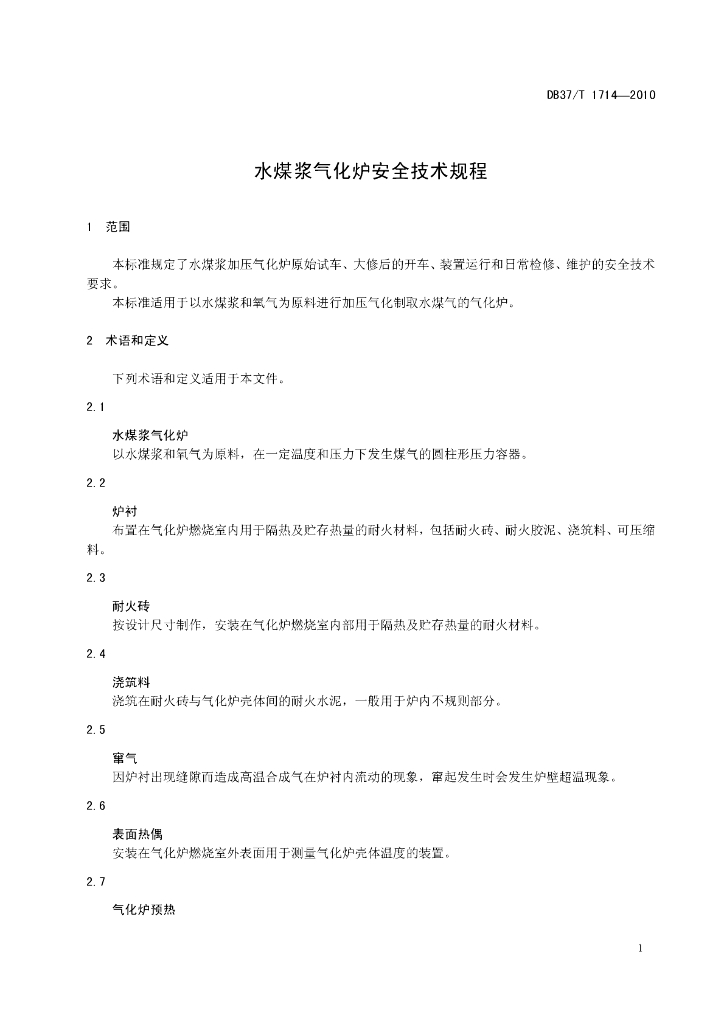 DB37/T 1714—2010

水煤浆气化炉安全技术规程

1 范围

本标准规定了水煤浆加压气化炉原始试车、大修后的开车、装置运行和日常检修、维护的安全技术要求。

本标准适用于以水煤浆和氧气为原料进行加压气化制取水煤气的气化炉。

2 术语和定义

下列术语和定义适用于本文件。

2.1

水煤浆气化炉

以水煤浆和氧气为原料，在一定温度和压力下发生煤气的圆柱形压力容器。

2.2

炉衬

布置在气化炉燃烧室内用于隔热及贮存热量的耐火材料，包括耐火砖、耐火胶泥、浇筑料、可压缩料。

2.3

耐火砖

按设计尺寸制作，安装在气化炉燃烧室内部用于隔热及贮存热量的耐火材料。

2.4

浇筑料

浇筑在耐火砖与气化炉壳体间的耐火水泥，一般用于炉内不规则部分。

2.5

窜气

因炉衬出现缝隙而造成高温合成气在炉衬内流动的现象，窜起发生时会发生炉壁超温现象。

2.6

表面热偶

安装在气化炉燃烧室外表面用于测量气化炉壳体温度的装置。

2.7

气化炉预热

1